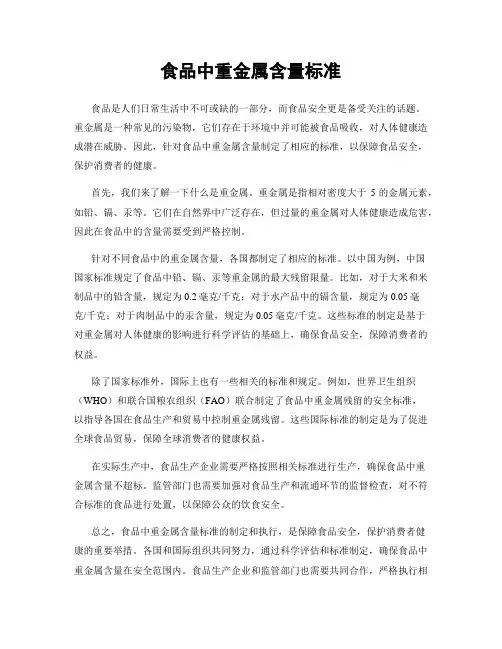 食品中重金属含量标准

食品是人们日常生活中不可或缺的一部分，而食品安全更是备受关注的话题。重金属是一种常见的污染物，它们存在于环境中并可能被食品吸收，对人体健康造成潜在威胁。因此，针对食品中重金属含量制定了相应的标准，以保障食品安全，保护消费者的健康。

首先，我们来了解一下什么是重金属。重金属是指相对密度大于5的金属元素，如铅、镉、汞等。它们在自然界中广泛存在，但过量的重金属对人体健康造成危害，因此在食品中的含量需要受到严格控制。

针对不同食品中的重金属含量，各国都制定了相应的标准。以中国为例，中国国家标准规定了食品中铅、镉、汞等重金属的最大残留限量。比如，对于大米和米制品中的铅含量，规定为0.2毫克/千克；对于水产品中的镉含量，规定为0.05毫克/千克；对于肉制品中的汞含量，规定为0.05毫克/千克。这些标准的制定是基于对重金属对人体健康的影响进行科学评估的基础上，确保食品安全，保障消费者的权益。

除了国家标准外，国际上也有一些相关的标准和规定。例如，世界卫生组织（WHO）和联合国粮农组织（FAO）联合制定了食品中重金属残留的安全标准，以指导各国在食品生产和贸易中控制重金属残留。这些国际标准的制定是为了促进全球食品贸易，保障全球消费者的健康权益。

在实际生产中，食品生产企业需要严格按照相关标准进行生产，确保食品中重金属含量不超标。监管部门也需要加强对食品生产和流通环节的监督检查，对不符合标准的食品进行处置，以保障公众的饮食安全。

总之，食品中重金属含量标准的制定和执行，是保障食品安全，保护消费者健康的重要举措。各国和国际组织共同努力，通过科学评估和标准制定，确保食品中重金属含量在安全范围内。食品生产企业和监管部门也需要共同合作，严格执行相